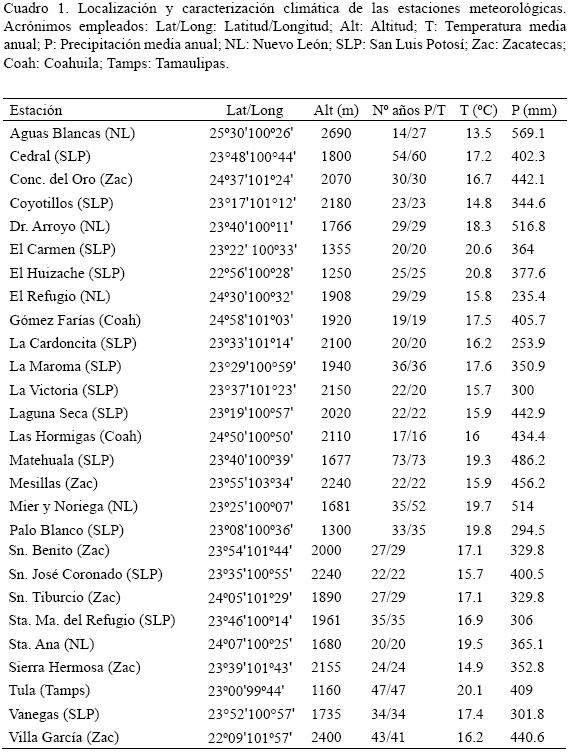 Cuadro 1. Localización y caracterización climática de las estaciones meteorológicas. Acrónimos empleados: Lat/Long: Latitud/Longitud; Alt: Altitud; T: Temperatura media anual; P: Precipitación media anual; NL: Nuevo León; SLP: San Luis Potosí; Zac: Zacatecas; Coah: Coahuila; Tamps: Tamaulipas.

| Estación | Lat/Long | Alt (m) | Nº años P/T | T (ºC) | P (mm) |
|---|---|---|---|---|---|
| Aguas Blancas (NL) | 25º30'100º26' | 2690 | 14/27 | 13.5 | 569.1 |
| Cedral (SLP) | 23º48'100º44' | 1800 | 54/60 | 17.2 | 402.3 |
| Conc. del Oro (Zac) | 24º37'101º24' | 2070 | 30/30 | 16.7 | 442.1 |
| Coyotillos (SLP) | 23º17'101º12' | 2180 | 23/23 | 14.8 | 344.6 |
| Dr. Arroyo (NL) | 23º40'100º11' | 1766 | 29/29 | 18.3 | 516.8 |
| El Carmen (SLP) | 23º22' 100º33' | 1355 | 20/20 | 20.6 | 364 |
| El Huizache (SLP) | 22º56'100º28' | 1250 | 25/25 | 20.8 | 377.6 |
| El Refugio (NL) | 24º30'100º32' | 1908 | 29/29 | 15.8 | 235.4 |
| Gómez Farías (Coah) | 24º58'101º03' | 1920 | 19/19 | 17.5 | 405.7 |
| La Cardoncita (SLP) | 23º33'101º14' | 2100 | 20/20 | 16.2 | 253.9 |
| La Maroma (SLP) | 23º29'100º59' | 1940 | 36/36 | 17.6 | 350.9 |
| La Victoria (SLP) | 23º37'101º23' | 2150 | 22/20 | 15.7 | 300 |
| Laguna Seca (SLP) | 23º19'100º57' | 2020 | 22/22 | 15.9 | 442.9 |
| Las Hormigas (Coah) | 24º50'100º50' | 2110 | 17/16 | 16 | 434.4 |
| Matehuala (SLP) | 23º40'100º39' | 1677 | 73/73 | 19.3 | 486.2 |
| Mesillas (Zac) | 23º55'103º34' | 2240 | 22/22 | 15.9 | 456.2 |
| Mier y Noriega (NL) | 23º25'100º07' | 1681 | 35/52 | 19.7 | 514 |
| Palo Blanco (SLP) | 23º08'100º36' | 1300 | 33/35 | 19.8 | 294.5 |
| Sn. Benito (Zac) | 23º54'101º44' | 2000 | 27/29 | 17.1 | 329.8 |
| Sn. José Coronado (SLP) | 23º35'100º55' | 2240 | 22/22 | 15.7 | 400.5 |
| Sn. Tiburcio (Zac) | 24º05'101º29' | 1890 | 27/29 | 17.1 | 329.8 |
| Sta. Ma. del Refugio (SLP) | 23º46'100º14' | 1961 | 35/35 | 16.9 | 306 |
| Sta. Ana (NL) | 24º07'100º25' | 1680 | 20/20 | 19.5 | 365.1 |
| Sierra Hermosa (Zac) | 23º39'101º43' | 2155 | 24/24 | 14.9 | 352.8 |
| Tula (Tamps) | 23º00'99º44' | 1160 | 47/47 | 20.1 | 409 |
| Vanegas (SLP) | 23º52'100º57' | 1735 | 34/34 | 17.4 | 301.8 |
| Villa García (Zac) | 22º09'101º57' | 2400 | 43/41 | 16.2 | 440.6 |